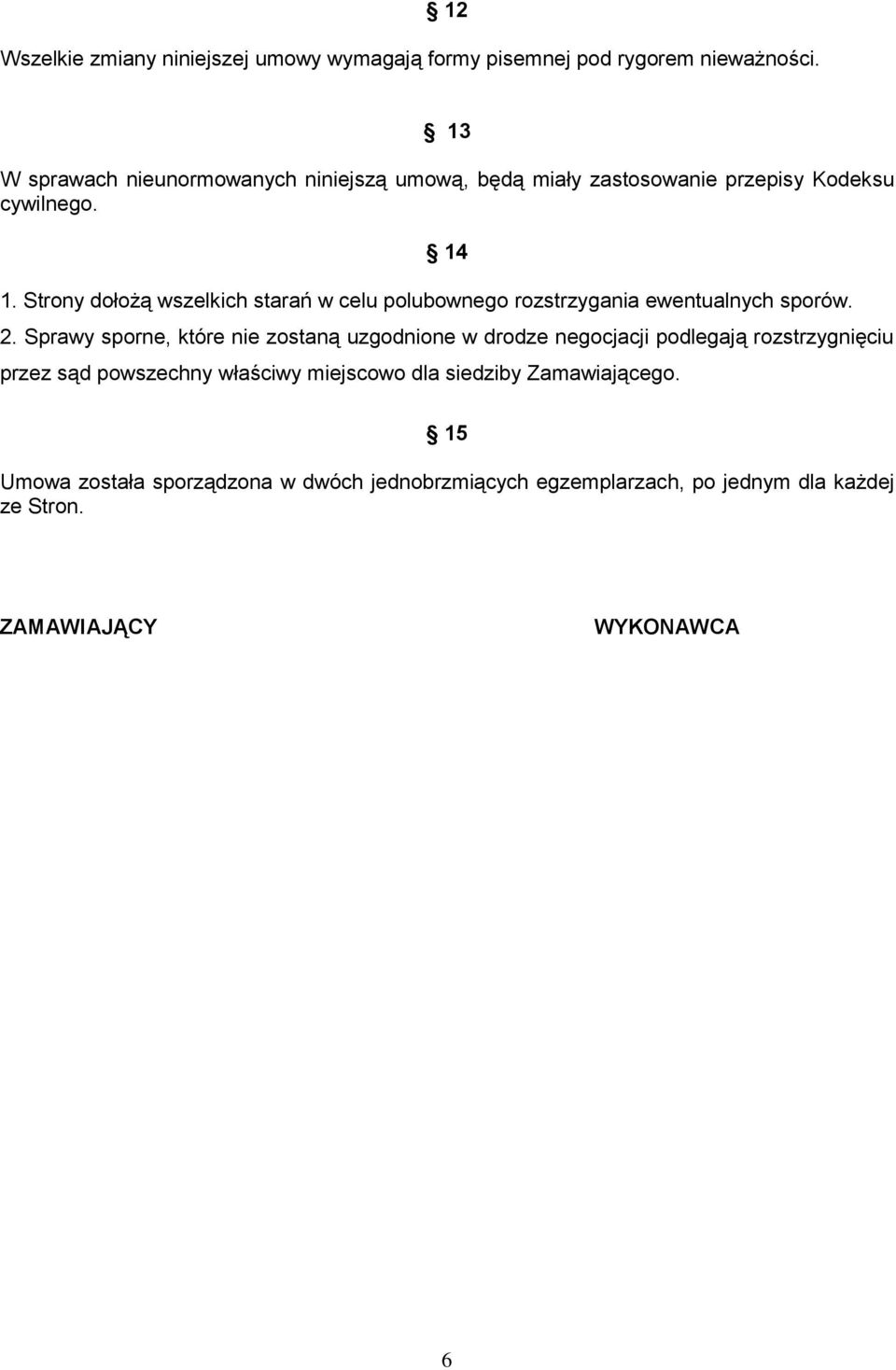 § 12

Wszelkie zmiany niniejszej umowy wymagają formy pisemnej pod rygorem nieważności.

§ 13

W sprawach nieunormowanych niniejszą umową, będą miały zastosowanie przepisy Kodeksu cywilnego.

§ 14

1. Strony dołożą wszelkich starań w celu polubownego rozstrzygania ewentualnych sporów.

2. Sprawy sporne, które nie zostaną uzgodnione w drodze negocjacji podlegają rozstrzygnięciu przez sąd powszechny właściwy miejscowo dla siedziby Zamawiającego.

§ 15

Umowa została sporządzona w dwóch jednobrzmiących egzemplarzach, po jednym dla każdej ze Stron.

ZAMAWIAJĄCY

WYKONAWCA

6